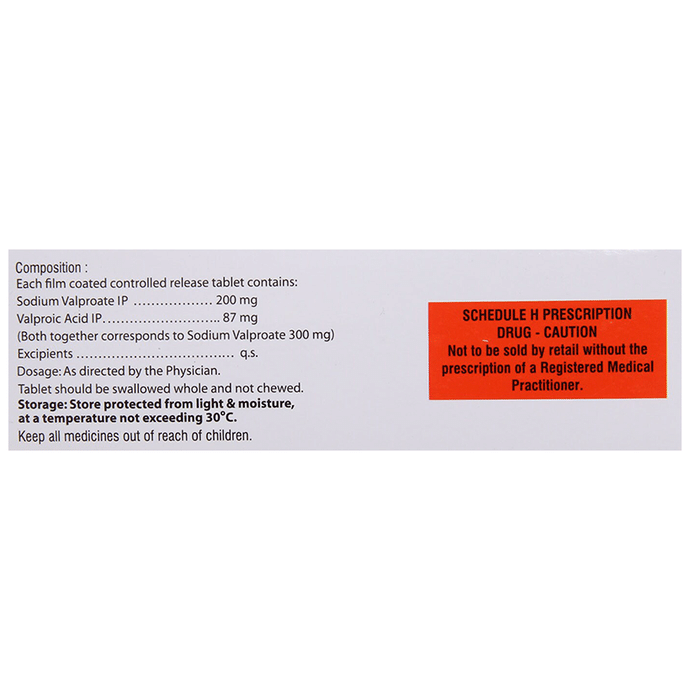 Composition :
Each film coated controlled release tablet contains:
Sodium Valproate IP 200 mg
Valproic Acid IP 87 mg
(Both together corresponds to Sodium Valproate 300 mg)
Excipients q.s.
Dosage: As directed by the Physician.
Tablet should be swallowed whole and not chewed.
Storage: Store protected from light & moisture, at a temperature not exceeding 30°C.
Keep all medicines out of reach of children.

SCHEDULE H PRESCRIPTION DRUG - CAUTION
Not to be sold by retail without the prescription of a Registered Medical Practitioner.